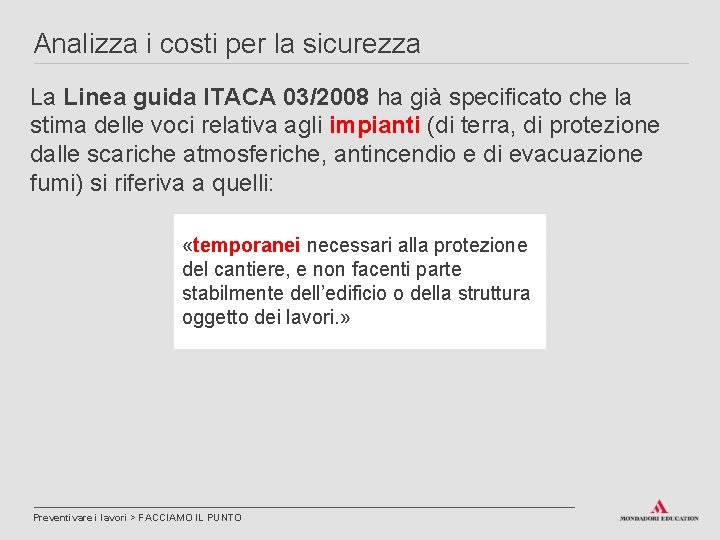 Analizza i costi per la sicurezza

La Linea guida ITACA 03/2008 ha già specificato che la stima delle voci relativa agli impianti (di terra, di protezione dalle scariche atmosferiche, antincendio e di evacuazione fumi) si riferiva a quelli:

«temporanei necessari alla protezione del cantiere, e non facenti parte stabilmente dell'edificio o della struttura oggetto dei lavori.»

Preventivare i lavori > FACCIAMO IL PUNTO

MONDADORI EDUCATION